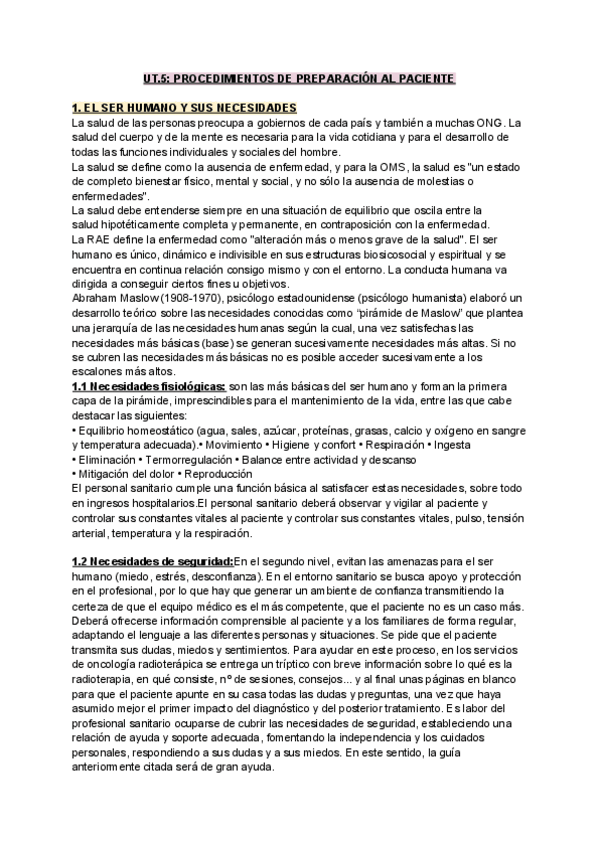 UT.5: PROCEDIMIENTOS DE PREPARACIÓN AL PACIENTE

1. EL SER HUMANO Y SUS NECESIDADES
La salud de las personas preocupa a gobiernos de cada país y también a muchas ONG. La salud del cuerpo y de la mente es necesaria para la vida cotidiana y para el desarrollo de todas las funciones individuales y sociales del hombre.
La salud se define como la ausencia de enfermedad, y para la OMS, la salud es "un estado de completo bienestar físico, mental y social, y no sólo la ausencia de molestias o enfermedades".
La salud debe entenderse siempre en una situación de equilibrio que oscila entre la salud hipotéticamente completa y permanente, en contraposición con la enfermedad.
La RAE define la enfermedad como "alteración más o menos grave de la salud". El ser humano es único, dinámico e indivisible en sus estructuras biosicosocial y espiritual y se encuentra en continua relación consigo mismo y con el entorno. La conducta humana va dirigida a conseguir ciertos fines u objetivos.
Abraham Maslow (1908-1970), psicólogo estadounidense (psicólogo humanista) elaboró un desarrollo teórico sobre las necesidades conocidas como "pirámide de Maslow" que plantea una jerarquía de las necesidades humanas según la cual, una vez satisfechas las necesidades más básicas (base) se generan sucesivamente necesidades más altas. Si no se cubren las necesidades más básicas no es posible acceder sucesivamente a los escalones más altos.
1.1 Necesidades fisiológicas: son las más básicas del ser humano y forman la primera capa de la pirámide, imprescindibles para el mantenimiento de la vida, entre las que cabe destacar las siguientes:
• Equilibrio homeostático (agua, sales, azúcar, proteínas, grasas, calcio y oxígeno en sangre y temperatura adecuada).• Movimiento • Higiene y confort • Respiración • Ingesta
• Eliminación • Termorregulación • Balance entre actividad y descanso
• Mitigación del dolor • Reproducción
El personal sanitario cumple una función básica al satisfacer estas necesidades, sobre todo en ingresos hospitalarios.El personal sanitario deberá observar y vigilar al paciente y controlar sus constantes vitales al paciente y controlar sus constantes vitales, pulso, tensión arterial, temperatura y la respiración.

1.2 Necesidades de seguridad:En el segundo nivel, evitan las amenazas para el ser humano (miedo, estrés, desconfianza). En el entorno sanitario se busca apoyo y protección en el profesional, por lo que hay que generar un ambiente de confianza transmitiendo la certeza de que el equipo médico es el más competente, que el paciente no es un caso más. Deberá ofrecerse información comprensible al paciente y a los familiares de forma regular, adaptando el lenguaje a las diferentes personas y situaciones. Se pide que el paciente transmita sus dudas, miedos y sentimientos. Para ayudar en este proceso, en los servicios de oncología radioterápica se entrega un tríptico con breve información sobre lo qué es la radioterapia, en qué consiste, nº de sesiones, consejos... y al final unas páginas en blanco para que el paciente apunte en su casa todas las dudas y preguntas, una vez que haya asumido mejor el primer impacto del diagnóstico y del posterior tratamiento. Es labor del profesional sanitario ocuparse de cubrir las necesidades de seguridad, estableciendo una relación de ayuda y soporte adecuada, fomentando la independencia y los cuidados personales, respondiendo a sus dudas y a sus miedos. En este sentido, la guía anteriormente citada será de gran ayuda.